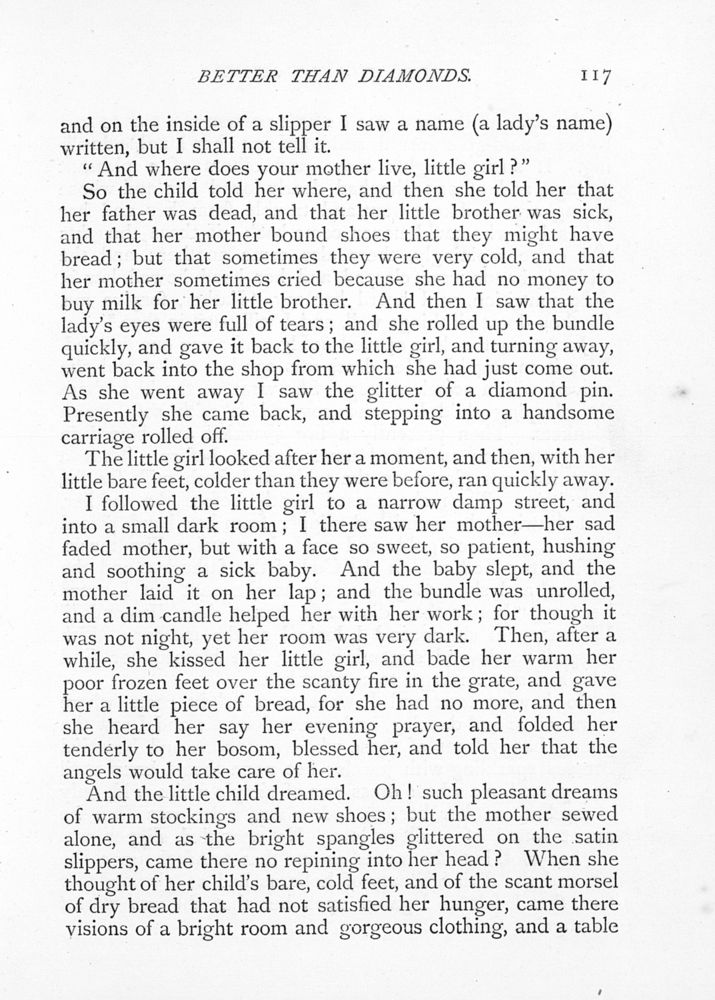 BETTER THAN DIAMONDS. 117

and on the inside of a slipper I saw a name (a lady's name) written, but I shall not tell it.

"And where does your mother live, little girl?"

So the child told her where, and then she told her that her father was dead, and that her little brother was sick, and that her mother bound shoes that they might have bread; but that sometimes they were very cold, and that her mother sometimes cried because she had no money to buy milk for her little brother. And then I saw that the lady's eyes were full of tears; and she rolled up the bundle quickly, and gave it back to the little girl, and turning away, went back into the shop from which she had just come out. As she went away I saw the glitter of a diamond pin. Presently she came back, and stepping into a handsome carriage rolled off.

The little girl looked after her a moment, and then, with her little bare feet, colder than they were before, ran quickly away.

I followed the little girl to a narrow damp street, and into a small dark room; I there saw her mother—her sad faded mother, but with a face so sweet, so patient, hushing and soothing a sick baby. And the baby slept, and the mother laid it on her lap; and the bundle was unrolled, and a dim candle helped her with her work; for though it was not night, yet her room was very dark. Then, after a while, she kissed her little girl, and bade her warm her poor frozen feet over the scanty fire in the grate, and gave her a little piece of bread, for she had no more, and then she heard her say her evening prayer, and folded her tenderly to her bosom, blessed her, and told her that the angels would take care of her.

And the little child dreamed. Oh! such pleasant dreams of warm stockings and new shoes; but the mother sewed alone, and as the bright spangles glittered on the satin slippers, came there no repining into her head? When she thought of her child's bare, cold feet, and of the scant morsel of dry bread that had not satisfied her hunger, came there visions of a bright room and gorgeous clothing, and a table